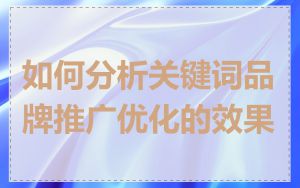 如何分析关键词品牌推广优化的效果